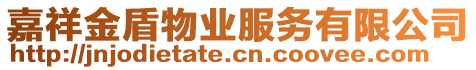 嘉祥金盾物业服务有限公司
http://jnjodietate.cn.coovee.com